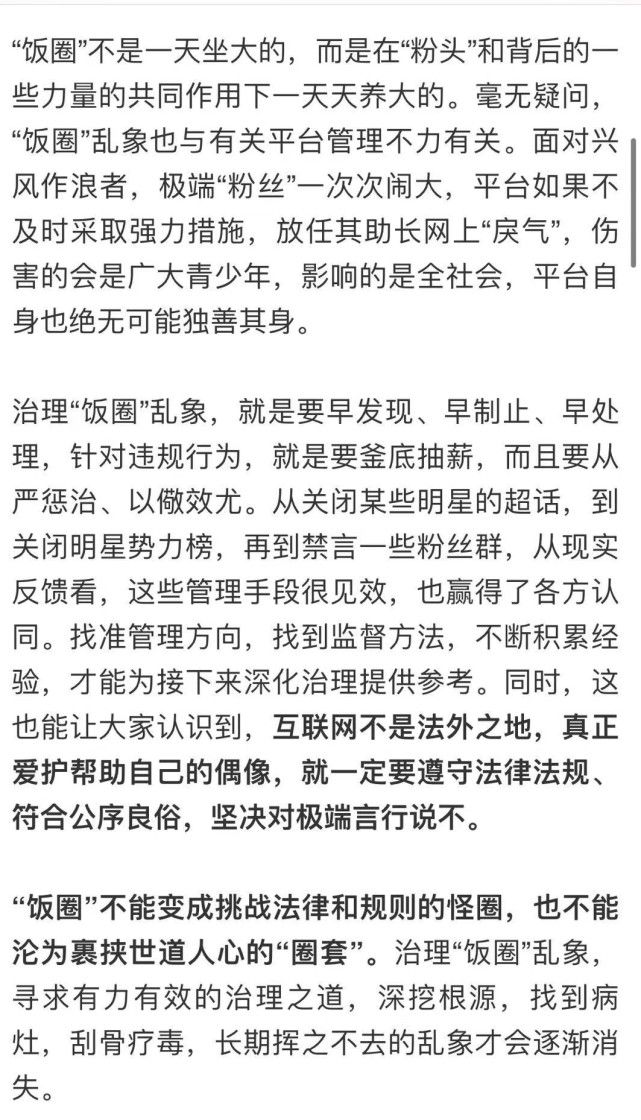 “饭圈”不是一天坐大的，而是在“粉头”和背后的一些力量的共同作用下一天天养大的。毫无疑问，“饭圈”乱象也与有关平台管理不力有关。面对兴风作浪者，极端“粉丝”一次次闹大，平台如果不及时采取强力措施，放任其助长网上“戾气”，伤害的会是广大青少年，影响的是全社会，平台自身也绝无可能独善其身。

治理“饭圈”乱象，就是要早发现、早制止、早处理，针对违规行为，就是要釜底抽薪，而且要从严惩治、以儆效尤。从关闭某些明星的超话，到关闭明星势力榜，再到禁言一些粉丝群，从现实反馈看，这些管理手段很见效，也赢得了各方认同。找准管理方向，找到监督方法，不断积累经验，才能为接下来深化治理提供参考。同时，这也能让大家认识到，互联网不是法外之地，真正爱护帮助自己的偶像，就一定要遵守法律法规、符合公序良俗，坚决对极端言行说不。

“饭圈”不能变成挑战法律和规则的怪圈，也不能沦为裹挟世道人心的“圈套”。治理“饭圈”乱象，寻求有力有效的治理之道，深挖根源，找到病灶，刮骨疗毒，长期挥之不去的乱象才会逐渐消失。